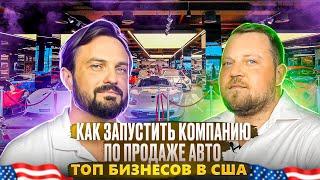 КАК ЗАПУСТИТЬ КОМПАНИЮ ПО ПРОДАЖЕ АВТО

ТОП БИЗНЕСОВ В США